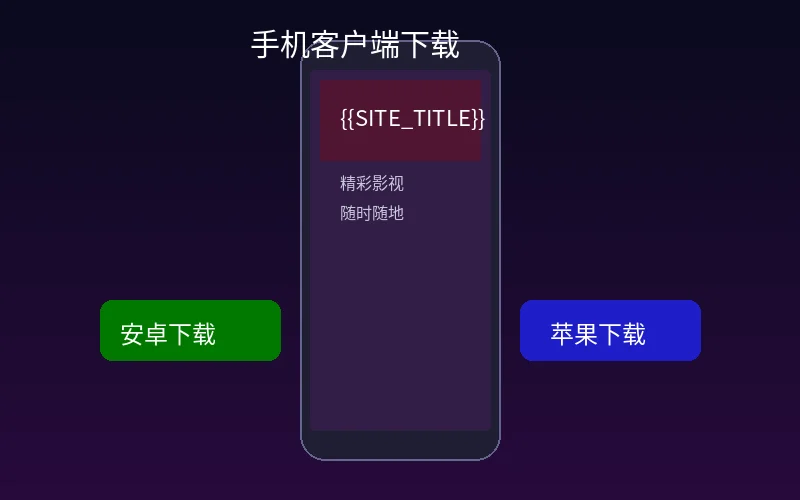 手机客户端下载

{{SITE_TITLE}}

精彩影视
随时随地

安卓下载

苹果下载